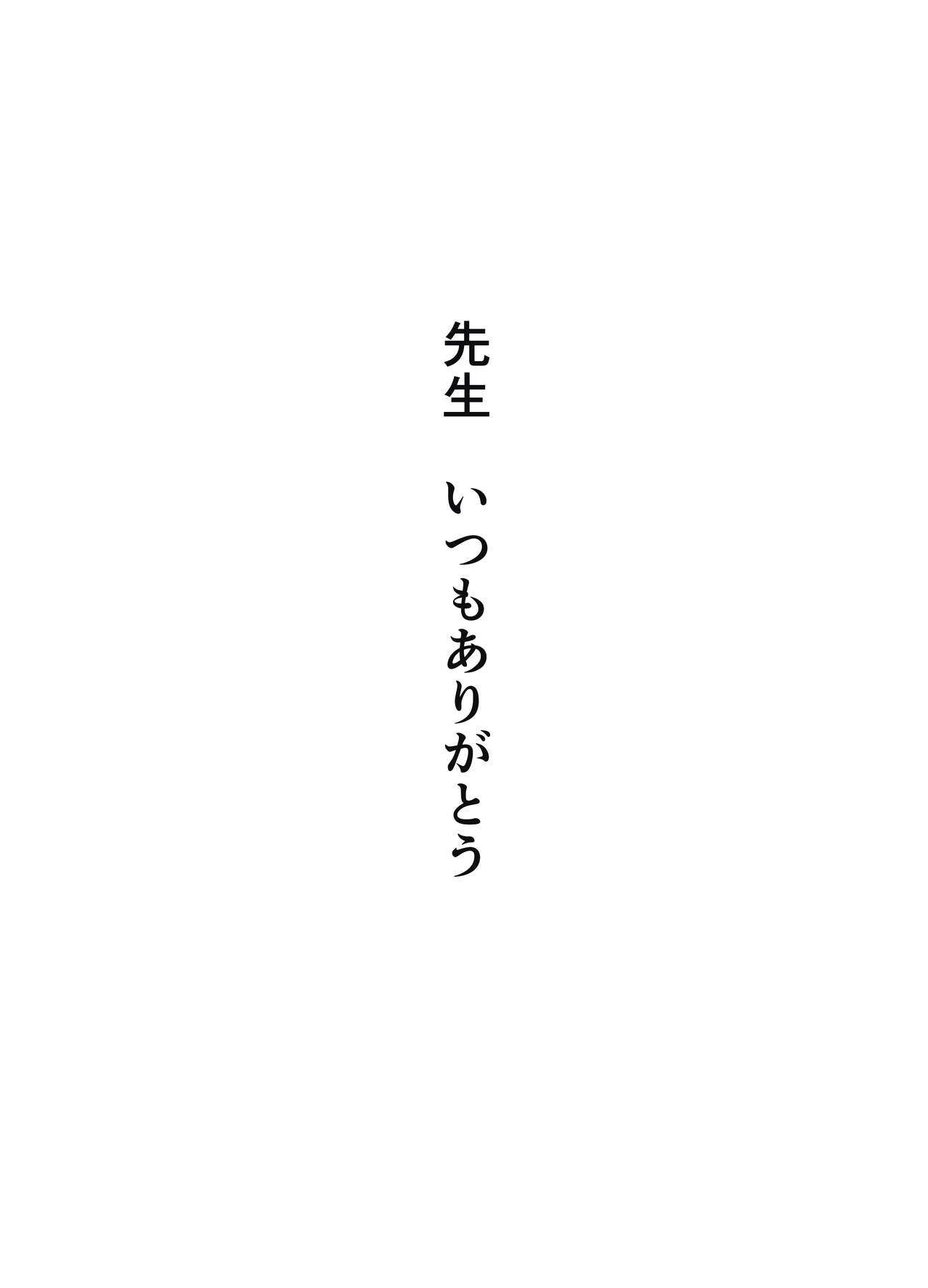 先生　いつもありがとう